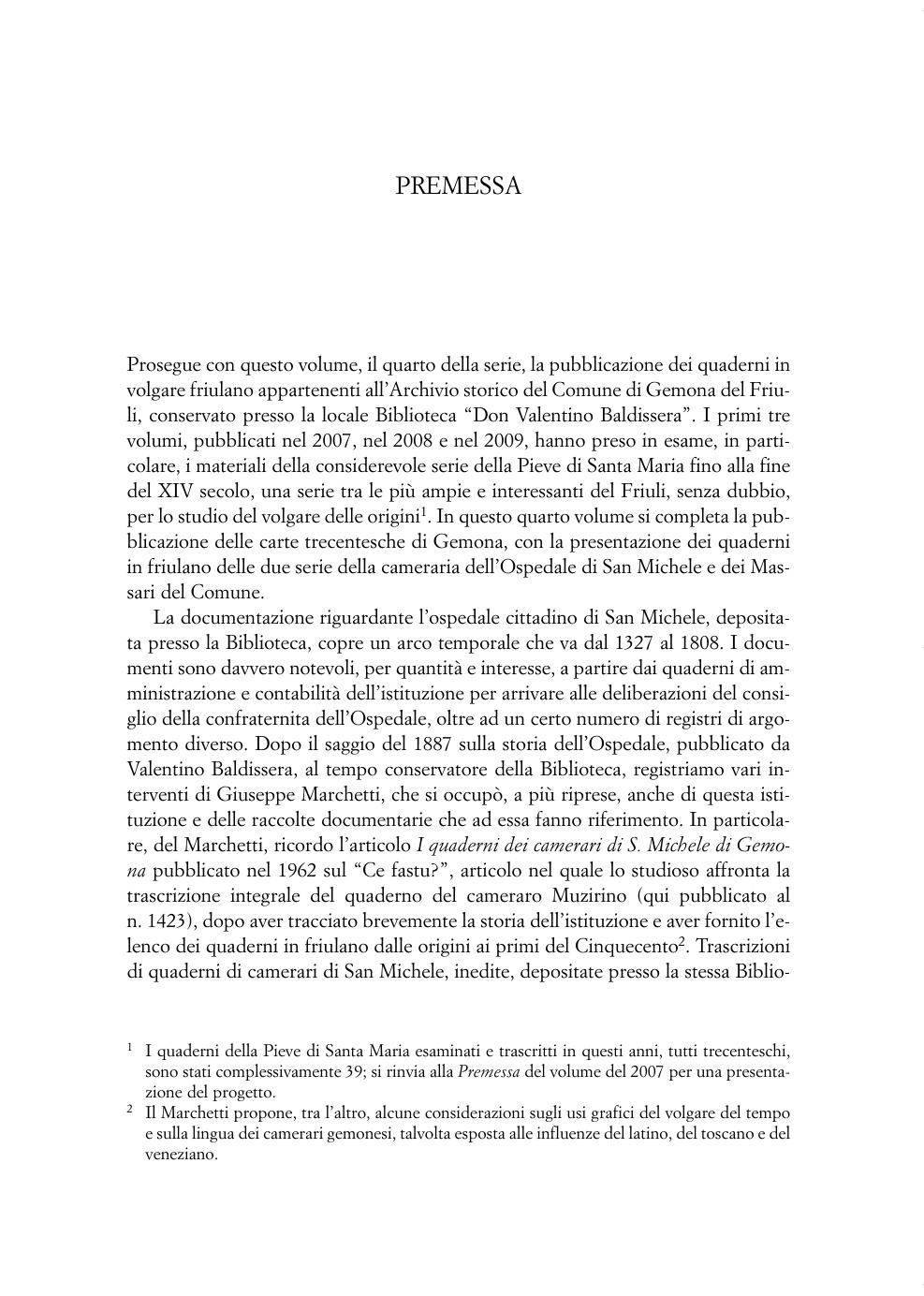 PREMESSA

Prosegue con questo volume, il quarto della serie, la pubblicazione dei quaderni in volgare friulano appartenenti all'Archivio storico del Comune di Gemona del Friuli, conservato presso la locale Biblioteca "Don Valentino Baldissera". I primi tre volumi, pubblicati nel 2007, nel 2008 e nel 2009, hanno preso in esame, in particolare, i materiali della considerevole serie della Pieve di Santa Maria fino alla fine del XIV secolo, una serie tra le più ampie e interessanti del Friuli, senza dubbio, per lo studio del volgare delle origini$^1$. In questo quarto volume si completa la pubblicazione delle carte trecentesche di Gemona, con la presentazione dei quaderni in friulano delle due serie della cameraria dell'Ospedale di San Michele e dei Massari del Comune.

La documentazione riguardante l'ospedale cittadino di San Michele, depositata presso la Biblioteca, copre un arco temporale che va dal 1327 al 1808. I documenti sono davvero notevoli, per quantità e interesse, a partire dai quaderni di amministrazione e contabilità dell'istituzione per arrivare alle deliberazioni del consiglio della confraternita dell'Ospedale, oltre ad un certo numero di registri di argomento diverso. Dopo il saggio del 1887 sulla storia dell'Ospedale, pubblicato da Valentino Baldissera, al tempo conservatore della Biblioteca, registriamo vari interventi di Giuseppe Marchetti, che si occupò, a più riprese, anche di questa istituzione e delle raccolte documentarie che ad essa fanno riferimento. In particolare, del Marchetti, ricordo l'articolo I quaderni dei camerari di S. Michele di Gemona pubblicato nel 1962 sul "Ce fastu?", articolo nel quale lo studioso affronta la trascrizione integrale del quaderno del cameraro Muzirino (qui pubblicato al n. 1423), dopo aver tracciato brevemente la storia dell'istituzione e aver fornito l'elenco dei quaderni in friulano dalle origini ai primi del Cinquecento$^2$. Trascrizioni di quaderni di camerari di San Michele, inedite, depositate presso la stessa Biblio-

$^1$ I quaderni della Pieve di Santa Maria esaminati e trascritti in questi anni, tutti trecenteschi, sono stati complessivamente 39; si rinvia alla Premessa del volume del 2007 per una presentazione del progetto.

$^2$ Il Marchetti propone, tra l'altro, alcune considerazioni sugli usi grafici del volgare del tempo e sulla lingua dei camerari gemonesi, talvolta esposta alle influenze del latino, del toscano e del veneziano.